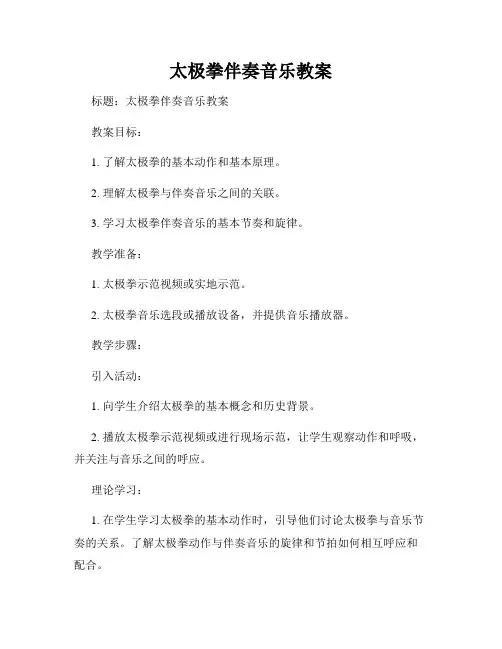 太极拳伴奏音乐教案

标题：太极拳伴奏音乐教案

教案目标：

1. 了解太极拳的基本动作和基本原理。

2. 理解太极拳与伴奏音乐之间的关联。

3. 学习太极拳伴奏音乐的基本节奏和旋律。

教学准备：

1. 太极拳示范视频或实地示范。

2. 太极拳音乐选段或播放设备，并提供音乐播放器。

教学步骤：

引入活动：

1. 向学生介绍太极拳的基本概念和历史背景。

2. 播放太极拳示范视频或进行现场示范，让学生观察动作和呼吸，并关注与音乐之间的呼应。

理论学习：

1. 在学生学习太极拳的基本动作时，引导他们讨论太极拳与音乐节奏的关系。了解太极拳动作与伴奏音乐的旋律和节拍如何相互呼应和配合。